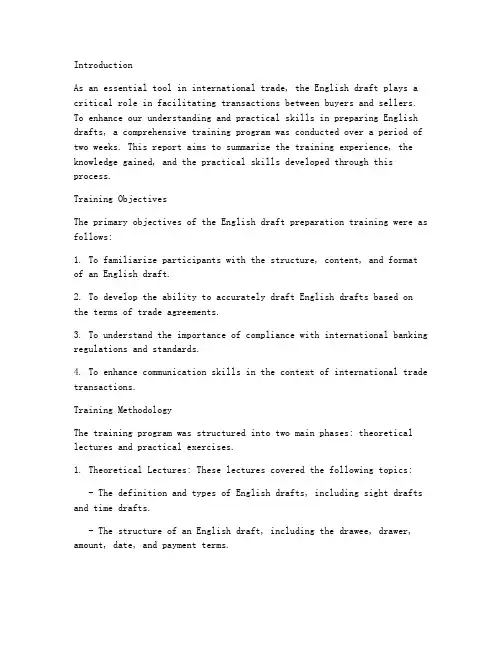 Introduction

As an essential tool in international trade, the English draft plays a critical role in facilitating transactions between buyers and sellers. To enhance our understanding and practical skills in preparing English drafts, a comprehensive training program was conducted over a period of two weeks. This report aims to summarize the training experience, the knowledge gained, and the practical skills developed through this process.

Training Objectives

The primary objectives of the English draft preparation training were as follows:

1. To familiarize participants with the structure, content, and format of an English draft.

2. To develop the ability to accurately draft English drafts based on the terms of trade agreements.

3. To understand the importance of compliance with international banking regulations and standards.

4. To enhance communication skills in the context of international trade transactions.

Training Methodology

The training program was structured into two main phases: theoretical lectures and practical exercises.

1. Theoretical Lectures: These lectures covered the following topics:

- The definition and types of English drafts, including sight drafts and time drafts.

- The structure of an English draft, including the drawee, drawer, amount, date, and payment terms.